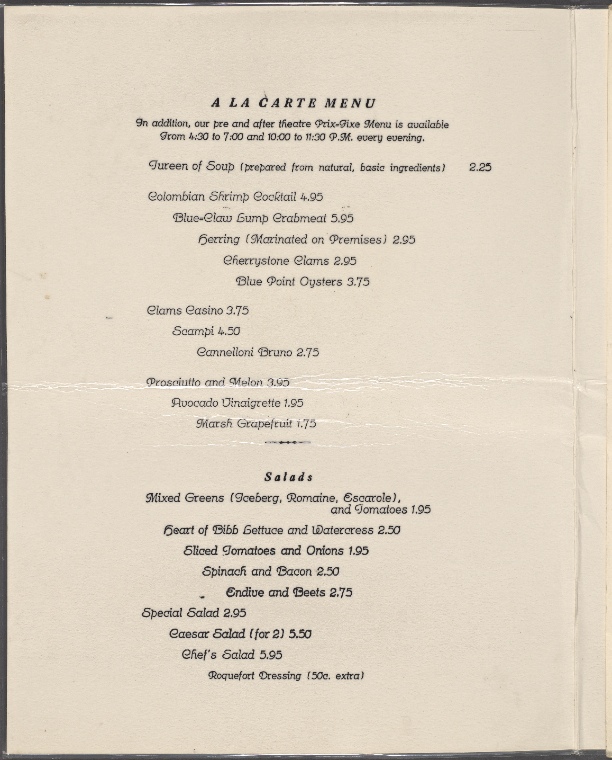 A LA CARTE MENU

In addition, our pre and after theatre Prix-Fixe Menu is available From 4:30 to 7:00 and 10:00 to 11:30 P.M. every evening.

Tureen of Soup (prepared from natural, basic ingredients) 2.25

Colombian Shrimp Cocktail 4.95
Blue-Claw Lump Crabmeat 5.95
Herring (Marinated on Premises) 2.95
Cherrystone Clams 2.95
Blue Point Oysters 3.75

Clams Casino 3.75
Scampi 4.50
Cannelloni Bruno 2.75

Prosciutto and Melon 3.95
Avocado Vinaigrette 1.95
Marsh Grapefruit 1.75

Salads

Mixed Greens (Iceberg, Romaine, Escarole), and Tomatoes 1.95
Heart of Bibb Lettuce and Watercress 2.50
Sliced Tomatoes and Onions 1.95
Spinach and Bacon 2.50
Endive and Beets 2.75
Special Salad 2.95
Caesar Salad (for 2) 5.50
Chef's Salad 5.95
Roquefort Dressing (50c. extra)